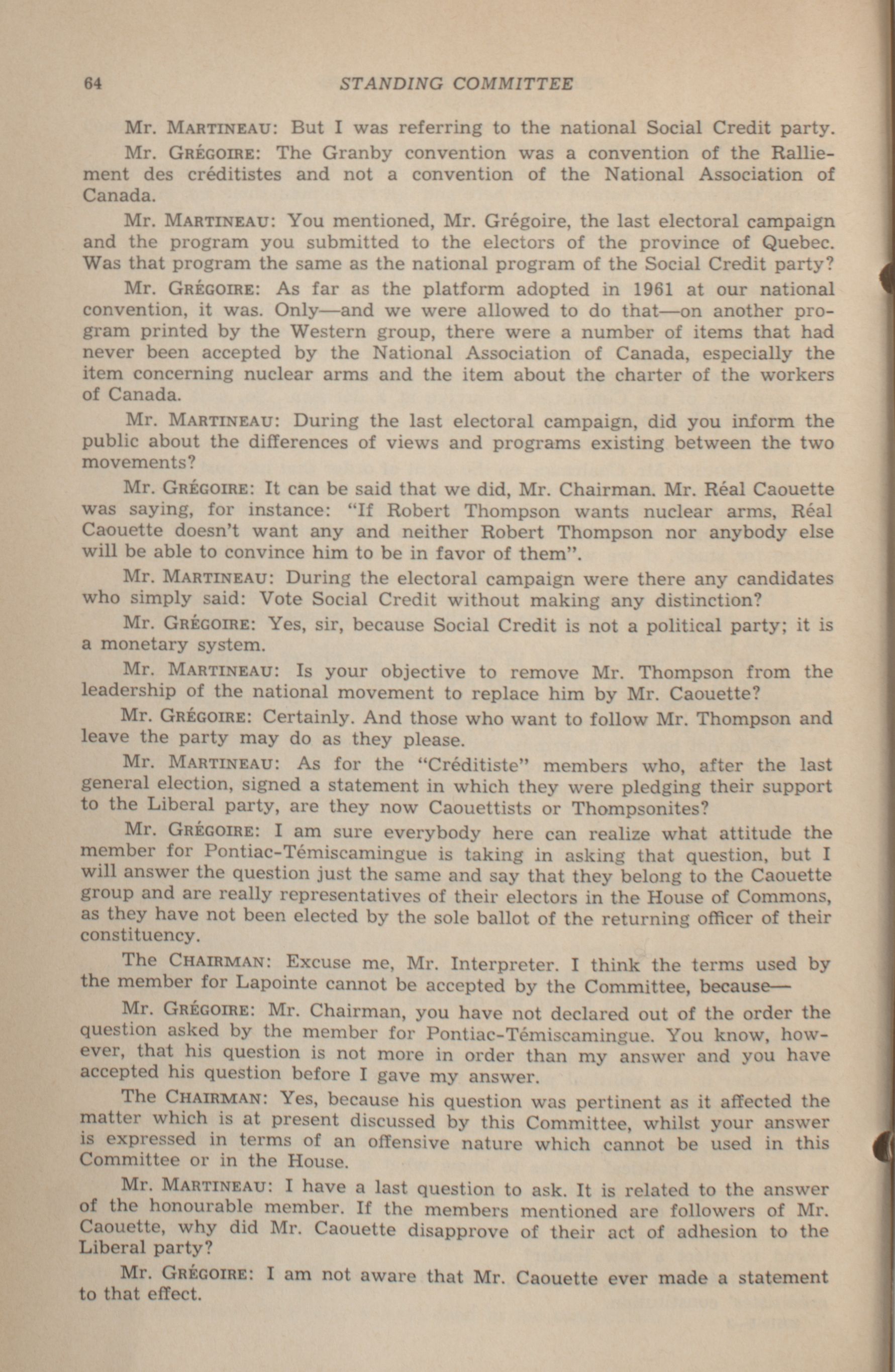 64 STANDING COMMITTEE

Mr. MARTINEAU: But I was referring to the national Social Credit party.

Mr. GRÉGOIRE: The Granby convention was a convention of the Ralliement des créditistes and not a convention of the National Association of Canada.

Mr. MARTINEAU: You mentioned, Mr. Grégoire, the last electoral campaign and the program you submitted to the electors of the province of Quebec. Was that program the same as the national program of the Social Credit party?

Mr. GRÉGOIRE: As far as the platform adopted in 1961 at our national convention, it was. Only—and we were allowed to do that—on another program printed by the Western group, there were a number of items that had never been accepted by the National Association of Canada, especially the item concerning nuclear arms and the item about the charter of the workers of Canada.

Mr. MARTINEAU: During the last electoral campaign, did you inform the public about the differences of views and programs existing between the two movements?

Mr. GRÉGOIRE: It can be said that we did, Mr. Chairman. Mr. Réal Caouette was saying, for instance: "If Robert Thompson wants nuclear arms, Réal Caouette doesn't want any and neither Robert Thompson nor anybody else will be able to convince him to be in favor of them".

Mr. MARTINEAU: During the electoral campaign were there any candidates who simply said: Vote Social Credit without making any distinction?

Mr. GRÉGOIRE: Yes, sir, because Social Credit is not a political party; it is a monetary system.

Mr. MARTINEAU: Is your objective to remove Mr. Thompson from the leadership of the national movement to replace him by Mr. Caouette?

Mr. GRÉGOIRE: Certainly. And those who want to follow Mr. Thompson and leave the party may do as they please.

Mr. MARTINEAU: As for the "Créditiste" members who, after the last general election, signed a statement in which they were pledging their support to the Liberal party, are they now Caouettists or Thompsonites?

Mr. GRÉGOIRE: I am sure everybody here can realize what attitude the member for Pontiac-Témiscamingue is taking in asking that question, but I will answer the question just the same and say that they belong to the Caouette group and are really representatives of their electors in the House of Commons, as they have not been elected by the sole ballot of the returning officer of their constituency.

The CHAIRMAN: Excuse me, Mr. Interpreter. I think the terms used by the member for Lapointe cannot be accepted by the Committee, because—

Mr. GRÉGOIRE: Mr. Chairman, you have not declared out of the order the question asked by the member for Pontiac-Témiscamingue. You know, however, that his question is not more in order than my answer and you have accepted his question before I gave my answer.

The CHAIRMAN: Yes, because his question was pertinent as it affected the matter which is at present discussed by this Committee, whilst your answer is expressed in terms of an offensive nature which cannot be used in this Committee or in the House.

Mr. MARTINEAU: I have a last question to ask. It is related to the answer of the honourable member. If the members mentioned are followers of Mr. Caouette, why did Mr. Caouette disapprove of their act of adhesion to the Liberal party?

Mr. GRÉGOIRE: I am not aware that Mr. Caouette ever made a statement to that effect.